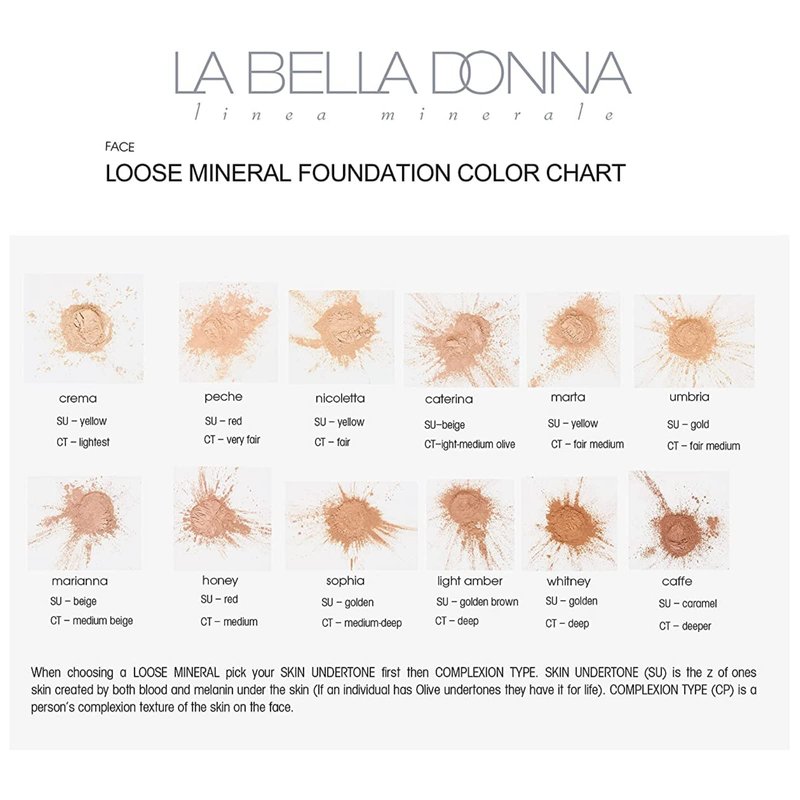 LA BELLA DONNA
linea minerale

FACE
LOOSE MINERAL FOUNDATION COLOR CHART

crema
SU – yellow
CT – lightest

peche
SU – red
CT – very fair

nicoletta
SU – yellow
CT – fair

caterina
SU–beige
CT–ight-medium olive

marta
SU – yellow
CT – fair medium

umbria
SU – gold
CT – fair medium

marianna
SU – beige
CT – medium beige

honey
SU – red
CT – medium

sophia
SU – golden
CT – medium-deep

light amber
SU – golden brown
CT – deep

whitney
SU – golden
CT – deep

caffe
SU – caramel
CT – deeper

When choosing a LOOSE MINERAL pick your SKIN UNDERTONE first then COMPLEXION TYPE. SKIN UNDERTONE (SU) is the z of ones skin created by both blood and melanin under the skin (If an individual has Olive undertones they have it for life). COMPLEXION TYPE (CP) is a person's complexion texture of the skin on the face.